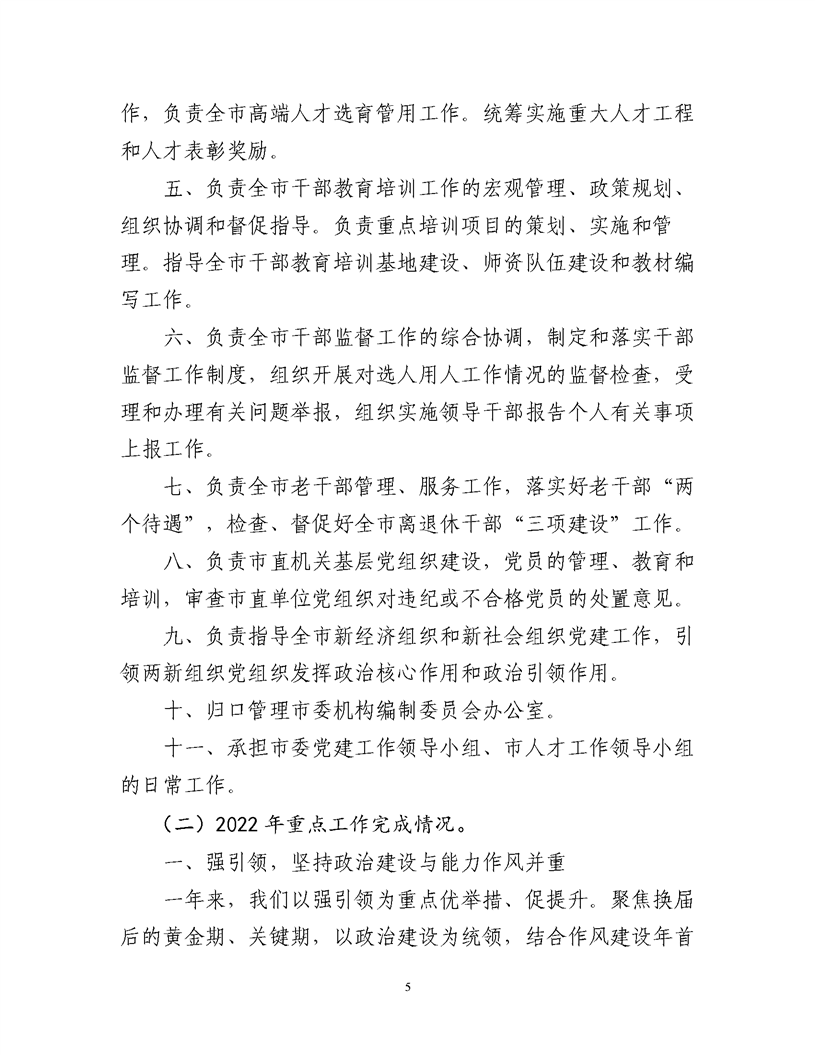 作，负责全市高端人才选育管用工作。统筹实施重大人才工程和人才表彰奖励。

五、负责全市干部教育培训工作的宏观管理、政策规划、组织协调和督促指导。负责重点培训项目的策划、实施和管理。指导全市干部教育培训基地建设、师资队伍建设和教材编写工作。

六、负责全市干部监督工作的综合协调，制定和落实干部监督工作制度，组织开展对选人用人工作情况的监督检查，受理和办理有关问题举报，组织实施领导干部报告个人有关事项上报工作。

七、负责全市老干部管理、服务工作，落实好老干部“两个待遇”，检查、督促好全市离退休干部“三项建设”工作。

八、负责市直机关基层党组织建设，党员的管理、教育和培训，审查市直单位党组织对违纪或不合格党员的处置意见。

九、负责指导全市新经济组织和新社会组织党建工作，引领两新组织党组织发挥政治核心作用和政治引领作用。

十、归口管理市委机构编制委员会办公室。

十一、承担市委党建工作领导小组、市人才工作领导小组的日常工作。

（二）2022 年重点工作完成情况。

一、强引领，坚持政治建设与能力作风并重

一年来，我们以强引领为重点优举措、促提升。聚焦换届后的黄金期、关键期，以政治建设为统领，结合作风建设年首

5